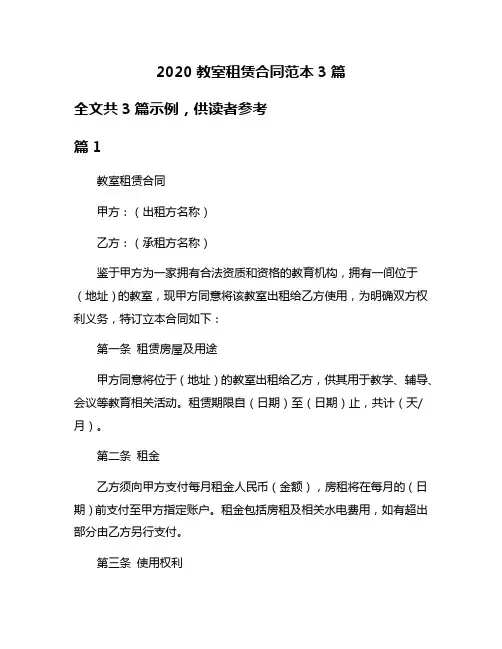 2020 教室租赁合同范本 3 篇

全文共 3 篇示例，供读者参考

篇 1

教室租赁合同

甲方：（出租方名称）

乙方：（承租方名称）

鉴于甲方为一家拥有合法资质和资格的教育机构，拥有一间位于（地址）的教室，现甲方同意将该教室出租给乙方使用，为明确双方权利义务，特订立本合同如下：

第一条 租赁房屋及用途

甲方同意将位于（地址）的教室出租给乙方，供其用于教学、辅导、会议等教育相关活动。租赁期限自（日期）至（日期）止，共计（天/月）。

第二条 租金

乙方须向甲方支付每月租金人民币（金额），房租将在每月的（日期）前支付至甲方指定账户。租金包括房租及相关水电费用，如有超出部分由乙方另行支付。

第三条 使用权利